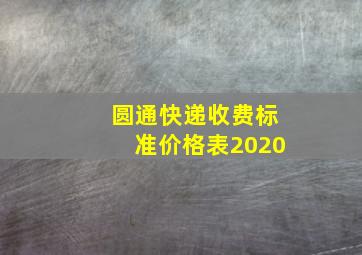 圆通快递收费标准价格表2020